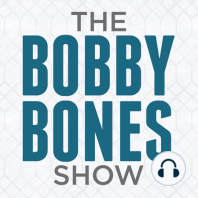 THE
BOBBY
BONES
SHOW